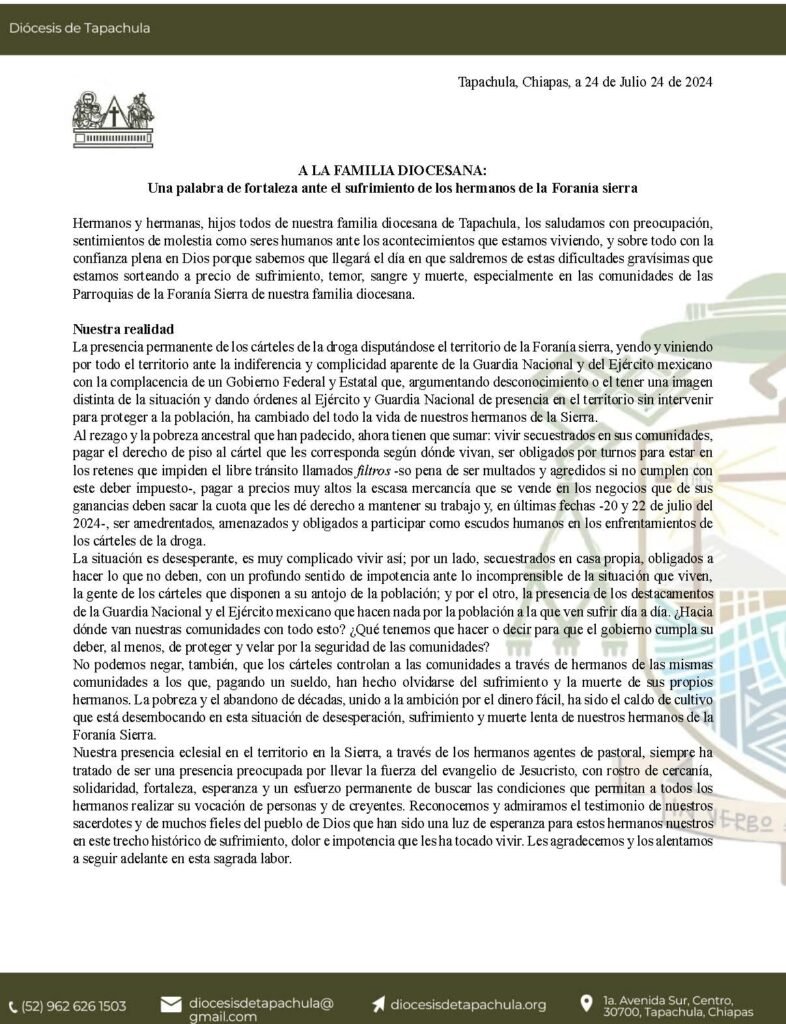 Diócesis de Tapachula

Tapachula, Chiapas, a 24 de Julio 24 de 2024

A LA FAMILIA DIOCESANA:
Una palabra de fortaleza ante el sufrimiento de los hermanos de la Foranía sierra

Hermanos y hermanas, hijos todos de nuestra familia diocesana de Tapachula, los saludamos con preocupación, sentimientos de molestia como seres humanos ante los acontecimientos que estamos viviendo, y sobre todo con la confianza plena en Dios porque sabemos que llegará el día en que saldremos de estas dificultades gravísimas que estamos sorteando a precio de sufrimiento, temor, sangre y muerte, especialmente en las comunidades de las Parroquias de la Foranía Sierra de nuestra familia diocesana.

Nuestra realidad
La presencia permanente de los cárteles de la droga disputándose el territorio de la Foranía sierra, yendo y viniendo por todo el territorio ante la indiferencia y complicidad aparente de la Guardia Nacional y del Ejército mexicano con la complacencia de un Gobierno Federal y Estatal que, argumentando desconocimiento o el tener una imagen distinta de la situación y dando órdenes al Ejército y Guardia Nacional de presencia en el territorio sin intervenir para proteger a la población, ha cambiado del todo la vida de nuestros hermanos de la Sierra.
Al rezago y la pobreza ancestral que han padecido, ahora tienen que sumar: vivir secuestrados en sus comunidades, pagar el derecho de piso al cártel que les corresponda según dónde vivan, ser obligados por turnos para estar en los retenes que impiden el libre tránsito llamados filtros -so pena de ser multados y agredidos si no cumplen con este deber impuesto-, pagar a precios muy altos la escasa mercancía que se vende en los negocios que de sus ganancias deben sacar la cuota que les dé derecho a mantener su trabajo y, en últimas fechas -20 y 22 de julio del 2024-, ser amedrentados, amenazados y obligados a participar como escudos humanos en los enfrentamientos de los cárteles de la droga.
La situación es desesperante, es muy complicado vivir así; por un lado, secuestrados en casa propia, obligados a hacer lo que no deben, con un profundo sentido de impotencia ante lo incomprensible de la situación que viven, la gente de los cárteles que disponen a su antojo de la población; y por el otro, la presencia de los destacamentos de la Guardia Nacional y el Ejército mexicano que hacen nada por la población a la que ven sufrir día a día. ¿Hacia dónde van nuestras comunidades con todo esto? ¿Qué tenemos que hacer o decir para que el gobierno cumpla su deber, al menos, de proteger y velar por la seguridad de las comunidades?
No podemos negar, también, que los cárteles controlan a las comunidades a través de hermanos de las mismas comunidades a los que, pagando un sueldo, han hecho olvidarse del sufrimiento y la muerte de sus propios hermanos. La pobreza y el abandono de décadas, unido a la ambición por el dinero fácil, ha sido el caldo de cultivo que está desembocando en esta situación de desesperación, sufrimiento y muerte lenta de nuestros hermanos de la Foranía Sierra.
Nuestra presencia eclesial en el territorio en la Sierra, a través de los hermanos agentes de pastoral, siempre ha tratado de ser una presencia preocupada por llevar la fuerza del evangelio de Jesucristo, con rostro de cercanía, solidaridad, fortaleza, esperanza y un esfuerzo permanente de buscar las condiciones que permitan a todos los hermanos realizar su vocación de personas y de creyentes. Reconocemos y admiramos el testimonio de nuestros sacerdotes y de muchos fieles del pueblo de Dios que han sido una luz de esperanza para estos hermanos nuestros en este trecho histórico de sufrimiento, dolor e impotencia que les ha tocado vivir. Les agradecemos y los alentamos a seguir adelante en esta sagrada labor.

(52) 962 626 1503 diocesisdetapachula@gmail.com diocesisdetapachula.org 1a. Avenida Sur, Centro, 30700, Tapachula, Chiapas